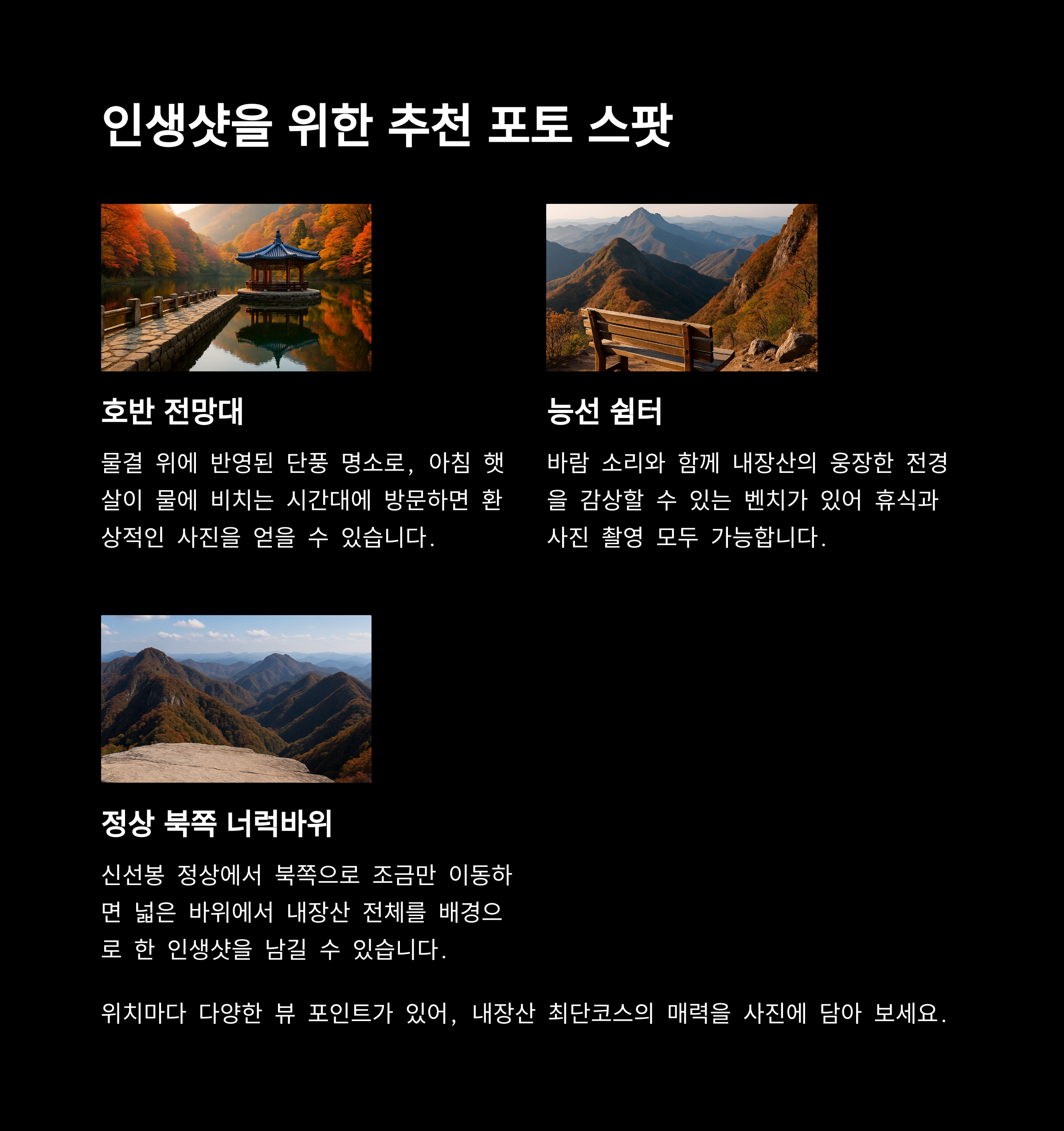 인생샷을 위한 추천 포토 스팟

호반 전망대

물결 위에 반영된 단풍 명소로, 아침 햇살이 물에 비치는 시간대에 방문하면 환상적인 사진을 얻을 수 있습니다.

능선 쉼터

바람 소리와 함께 내장산의 웅장한 전경을 감상할 수 있는 벤치가 있어 휴식과 사진 촬영 모두 가능합니다.

정상 북쪽 너럭바위

신선봉 정상에서 북쪽으로 조금만 이동하면 넓은 바위에서 내장산 전체를 배경으로 한 인생샷을 남길 수 있습니다.

위치마다 다양한 뷰 포인트가 있어, 내장산 최단코스의 매력을 사진에 담아 보세요.